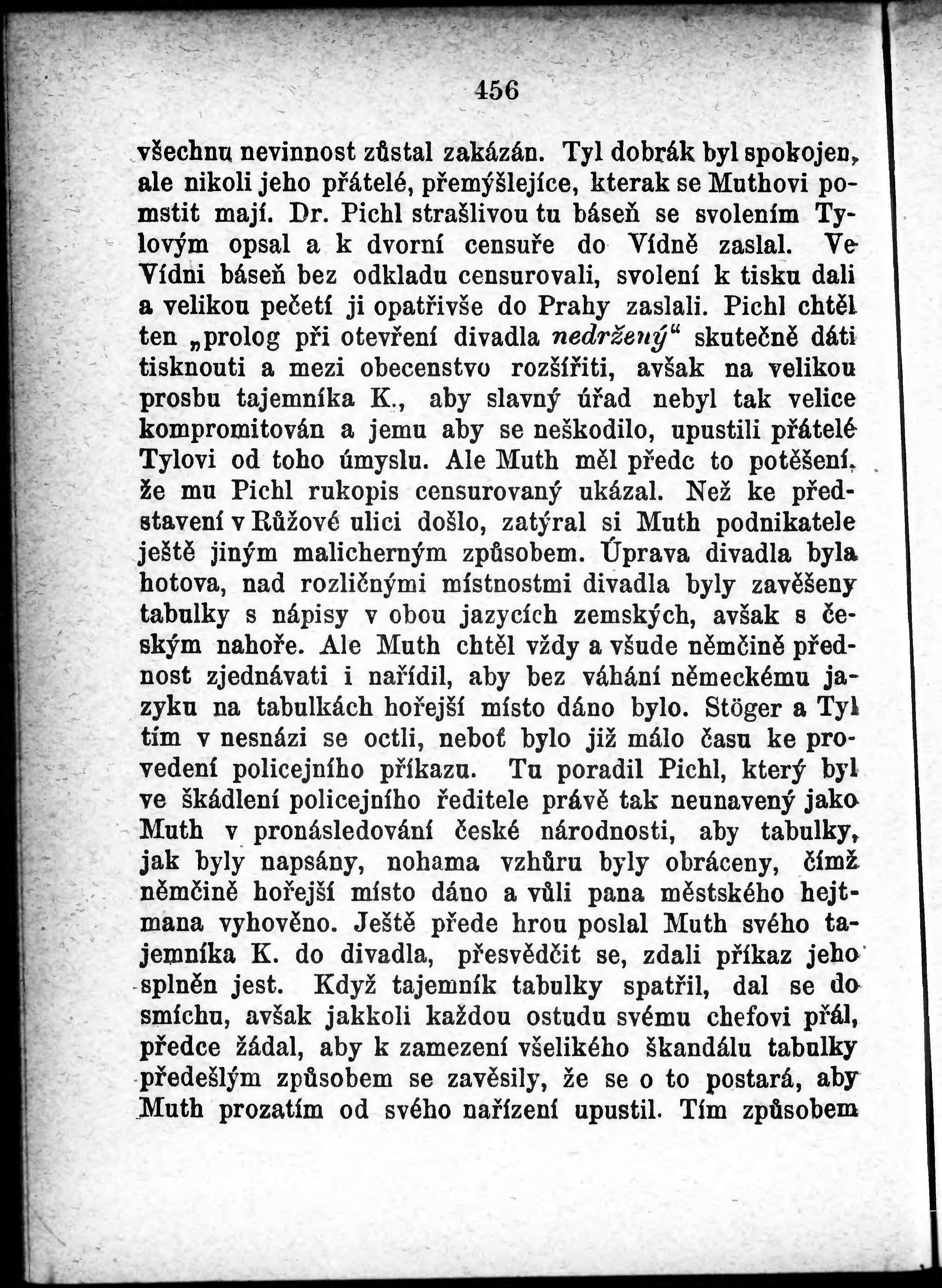 456

všechnu nevinnost zůstal zakázán. Tyl dobrák byl spokojen, ale nikoli jeho přátelé, přemýšlejíce, kterak se Muthovi pomstit mají. Dr. Pichl strašlivou tu báseň se svolením Tylovým opsal a k dvorní censuře do Vídně zaslal. Ve Vídni báseň bez odkladu censurovali, svolení k tisku dali a velikou pečetí ji opatřivše do Prahy zaslali. Pichl chtěl ten „prolog při otevření divadla nedržený“ skutečně dáti tisknouti a mezi obecenstvo rozšířiti, avšak na velikou prosbu tajemníka K., aby slavný úřad nebyl tak velice kompromitován a jemu aby se neškodilo, upustili přátelé Tylovi od toho úmyslu. Ale Muth měl předc to potěšení, že mu Pichl rukopis censurovaný ukázal. Než ke představení v Růžové ulici došlo, zatýral si Muth podnikatele ještě jiným malicherným způsobem. Úprava divadla byla hotova, nad rozličnými místnostmi divadla byly zavěšeny tabulky s nápisy v obou jazycích zemských, avšak s českým nahoře. Ale Muth chtěl vždy a všude němčině přednost zjednávati i nařídil, aby bez váhání německému jazyku na tabulkách hořejší místo dáno bylo. Stöger a Tyl tím v nesnázi se octli, neboť bylo již málo času ke provedení policejního příkazu. Tu poradil Pichl, který byl ve škádlení policejního ředitele právě tak neunavený jako Muth v pronásledování české národnosti, aby tabulky, jak byly napsány, nohama vzhůru byly obráceny, čímž němčině hořejší místo dáno a vůli pana městského hejtmana vyhověno. Ještě přede hrou poslal Muth svého tajemníka K. do divadla, přesvědčit se, zdali příkaz jeho splněn jest. Když tajemník tabulky spatřil, dal se do smíchu, avšak jakkoli každou ostudu svému chefovi přál, předce žádal, aby k zamezení všelikého škandálu tabulky předešlým způsobem se zavěsily, že se o to postará, aby Muth prozatím od svého nařízení upustil. Tím způsobem